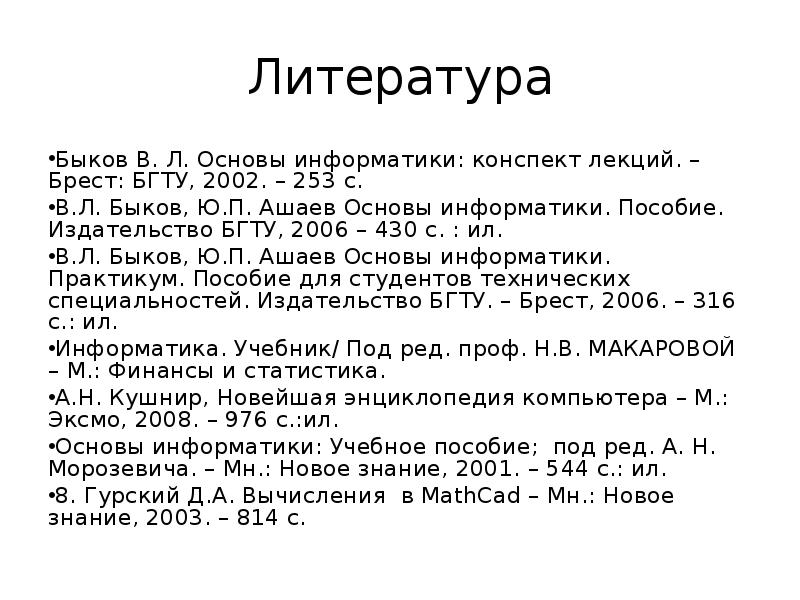 Литература

•Быков В. Л. Основы информатики: конспект лекций. – Брест: БГТУ, 2002. – 253 с.

•В.Л. Быков, Ю.П. Ашаев Основы информатики. Пособие. Издательство БГТУ, 2006 – 430 с. : ил.

•В.Л. Быков, Ю.П. Ашаев Основы информатики. Практикум. Пособие для студентов технических специальностей. Издательство БГТУ. – Брест, 2006. – 316 с.: ил.

•Информатика. Учебник/ Под ред. проф. Н.В. МАКАРОВОЙ – М.: Финансы и статистика.

•А.Н. Кушнир, Новейшая энциклопедия компьютера – М.: Эксмо, 2008. – 976 с.:ил.

•Основы информатики: Учебное пособие; под ред. А. Н. Морозевича. – Мн.: Новое знание, 2001. – 544 с.: ил.

•8. Гурский Д.А. Вычисления в MathCad – Мн.: Новое знание, 2003. – 814 с.